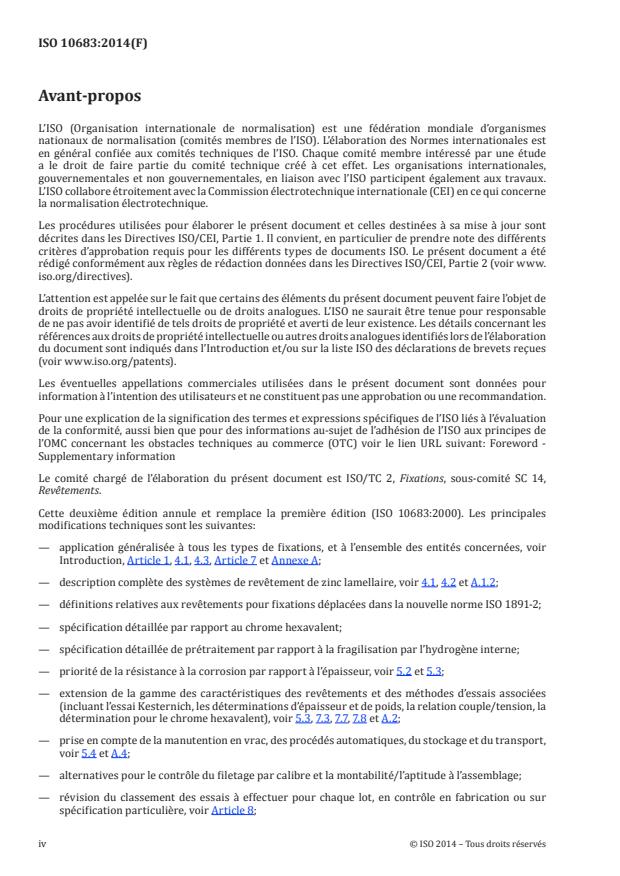 ISO 10683:2014(F)

Avant-propos

L'ISO (Organisation internationale de normalisation) est une fédération mondiale d'organismes nationaux de normalisation (comités membres de l'ISO). L'élaboration des Normes internationales est en général confiée aux comités techniques de l'ISO. Chaque comité membre intéressé par une étude a le droit de faire partie du comité technique créé à cet effet. Les organisations internationales, gouvernementales et non gouvernementales, en liaison avec l'ISO participent également aux travaux. L'ISO collabore étroitement avec la Commission électrotechnique internationale (CEI) en ce qui concerne la normalisation électrotechnique.

Les procédures utilisées pour élaborer le présent document et celles destinées à sa mise à jour sont décrites dans les Directives ISO/CEI, Partie 1. Il convient, en particulier de prendre note des différents critères d'approbation requis pour les différents types de documents ISO. Le présent document a été rédigé conformément aux règles de rédaction données dans les Directives ISO/CEI, Partie 2 (voir www.iso.org/directives).

L'attention est appelée sur le fait que certains des éléments du présent document peuvent faire l'objet de droits de propriété intellectuelle ou de droits analogues. L'ISO ne saurait être tenue pour responsable de ne pas avoir identifié de tels droits de propriété et averti de leur existence. Les détails concernant les références aux droits de propriété intellectuelle ou autres droits analogues identifiés lors de l'élaboration du document sont indiqués dans l'Introduction et/ou sur la liste ISO des déclarations de brevets reçues (voir www.iso.org/patents).

Les éventuelles appellations commerciales utilisées dans le présent document sont données pour information à l'intention des utilisateurs et ne constituent pas une approbation ou une recommandation.

Pour une explication de la signification des termes et expressions spécifiques de l'ISO liés à l'évaluation de la conformité, aussi bien que pour des informations au-sujet de l'adhésion de l'ISO aux principes de l'OMC concernant les obstacles techniques au commerce (OTC) voir le lien URL suivant: Foreword - Supplementary information

Le comité chargé de l'élaboration du présent document est ISO/TC 2, Fixations, sous-comité SC 14, Revêtements.

Cette deuxième édition annule et remplace la première édition (ISO 10683:2000). Les principales modifications techniques sont les suivantes:

— application généralisée à tous les types de fixations, et à l'ensemble des entités concernées, voir Introduction, Article 1, 4.1, 4.3, Article 7 et Annexe A;

— description complète des systèmes de revêtement de zinc lamellaire, voir 4.1, 4.2 et A.1.2;

— définitions relatives aux revêtements pour fixations déplacées dans la nouvelle norme ISO 1891-2;

— spécification détaillée par rapport au chrome hexavalent;

— spécification détaillée de prétraitement par rapport à la fragilisation par l'hydrogène interne;

— priorité de la résistance à la corrosion par rapport à l'épaisseur, voir 5.2 et 5.3;

— extension de la gamme des caractéristiques des revêtements et des méthodes d'essais associées (incluant l'essai Kesternich, les déterminations d'épaisseur et de poids, la relation couple/tension, la détermination pour le chrome hexavalent), voir 5.3, 7.3, 7.7, 7.8 et A.2;

— prise en compte de la manutention en vrac, des procédés automatiques, du stockage et du transport, voir 5.4 et A.4;

— alternatives pour le contrôle du filetage par calibre et la montabilité/l'aptitude à l'assemblage;

— révision du classement des essais à effectuer pour chaque lot, en contrôle en fabrication ou sur spécification particulière, voir Article 8;

iv

© ISO 2014 – Tous droits réservés